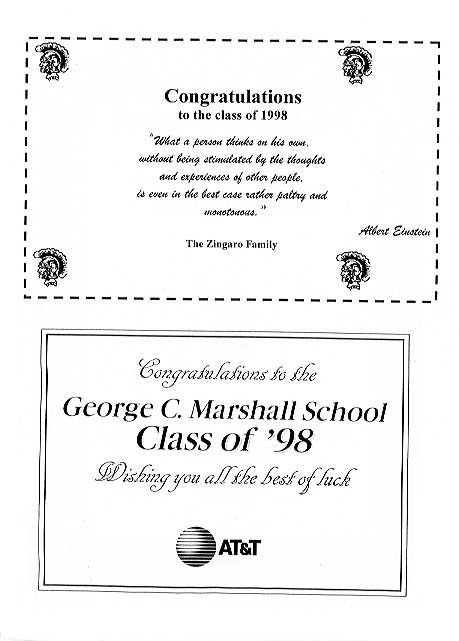 Congratulations
to the class of 1998

"What a person thinks on his own, without being stimulated by the thoughts and experiences of other people, is even in the best case rather paltry and monotonous."

Albert Einstein

The Zingaro Family

Congratulations to the
George C. Marshall School
Class of '98
Wishing you all the best of luck

AT&T